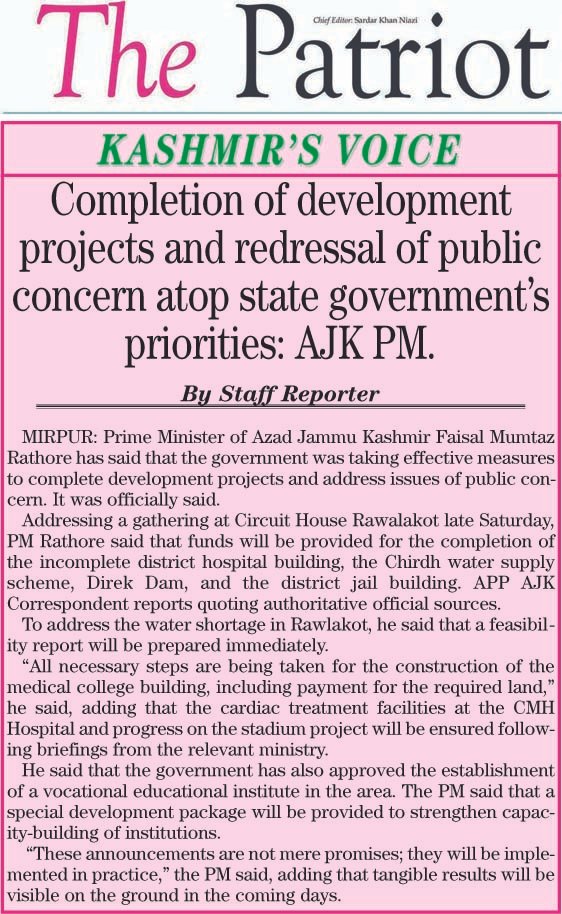 The Patriot

Chief Editor: Sardar Khan Niazi

KASHMIR'S VOICE

Completion of development projects and redressal of public concern atop state government's priorities: AJK PM.

By Staff Reporter

MIRPUR: Prime Minister of Azad Jammu Kashmir Faisal Mumtaz Rathore has said that the government was taking effective measures to complete development projects and address issues of public concern. It was officially said.

Addressing a gathering at Circuit House Rawalakot late Saturday, PM Rathore said that funds will be provided for the completion of the incomplete district hospital building, the Chirdh water supply scheme, Direk Dam, and the district jail building. APP AJK Correspondent reports quoting authoritative official sources.

To address the water shortage in Rawlakot, he said that a feasibility report will be prepared immediately.

"All necessary steps are being taken for the construction of the medical college building, including payment for the required land," he said, adding that the cardiac treatment facilities at the CMH Hospital and progress on the stadium project will be ensured following briefings from the relevant ministry.

He said that the government has also approved the establishment of a vocational educational institute in the area. The PM said that a special development package will be provided to strengthen capacity-building of institutions.

"These announcements are not mere promises; they will be implemented in practice," the PM said, adding that tangible results will be visible on the ground in the coming days.